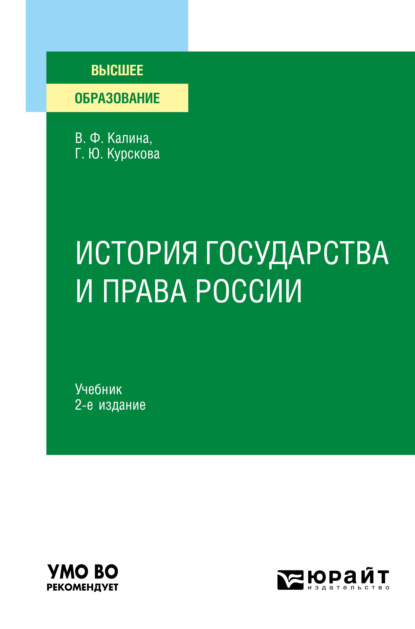 ВЫСШЕЕ
ОБРАЗОВАНИЕ

В. Ф. Калина,
Г. Ю. Курскова

ИСТОРИЯ ГОСУДАРСТВА И ПРАВА РОССИИ

Учебник
2-е издание

УМО ВО
РЕКОМЕНДУЕТ

ЮРАЙТ
издательство